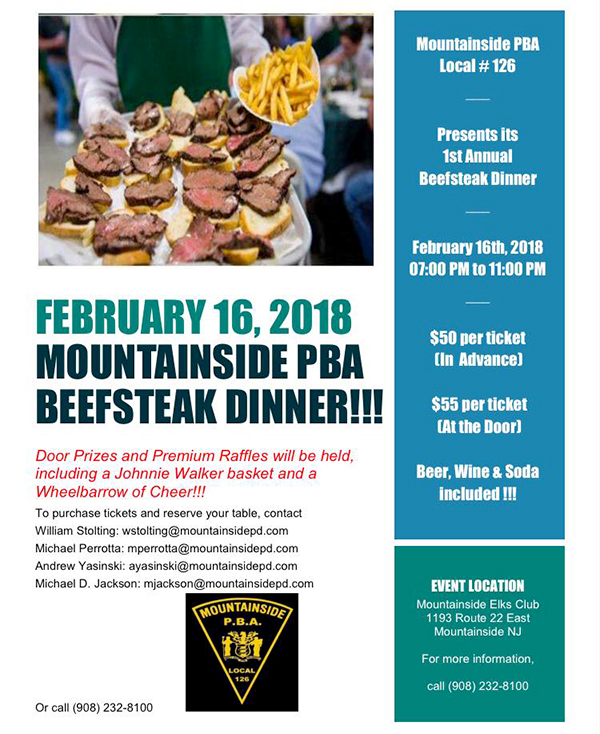 FEBRUARY 16, 2018
MOUNTAINSIDE PBA
BEEFSTEAK DINNER!!!

Door Prizes and Premium Raffles will be held, including a Johnnie Walker basket and a Wheelbarrow of Cheer!!!

To purchase tickets and reserve your table, contact
William Stolting: wstolting@mountainsidepd.com
Michael Perrotta: mperrotta@mountainsidepd.com
Andrew Yasinski: ayasinski@mountainsidepd.com
Michael D. Jackson: mjackson@mountainsidepd.com

MOUNTAINSIDE
P.B.A.
LOCAL
126

Or call (908) 232-8100

Mountainside PBA
Local # 126

Presents its
1st Annual
Beefsteak Dinner

February 16th, 2018
07:00 PM to 11:00 PM

$50 per ticket
(In Advance)

$55 per ticket
(At the Door)

Beer, Wine & Soda
included !!!

EVENT LOCATION
Mountainside Elks Club
1193 Route 22 East
Mountainside NJ

For more information,

call (908) 232-8100